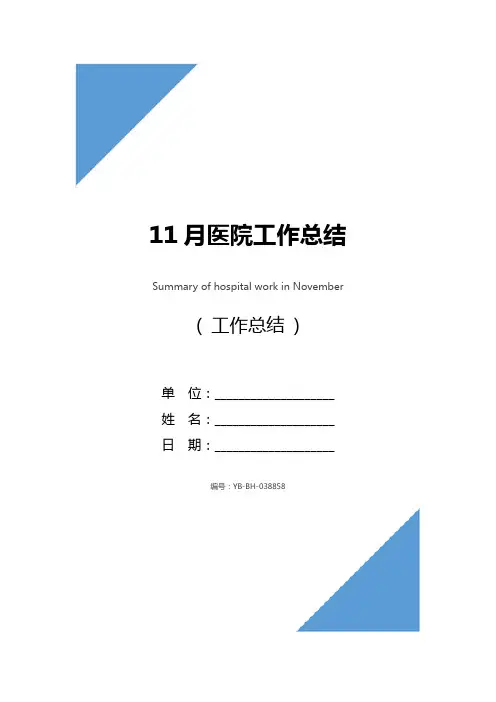 11 月医院工作总结

Summary of hospital work in November

（ 工作总结 ）

单 位：__________________

姓 名：__________________

日 期：__________________

编号：YB-BH-038858